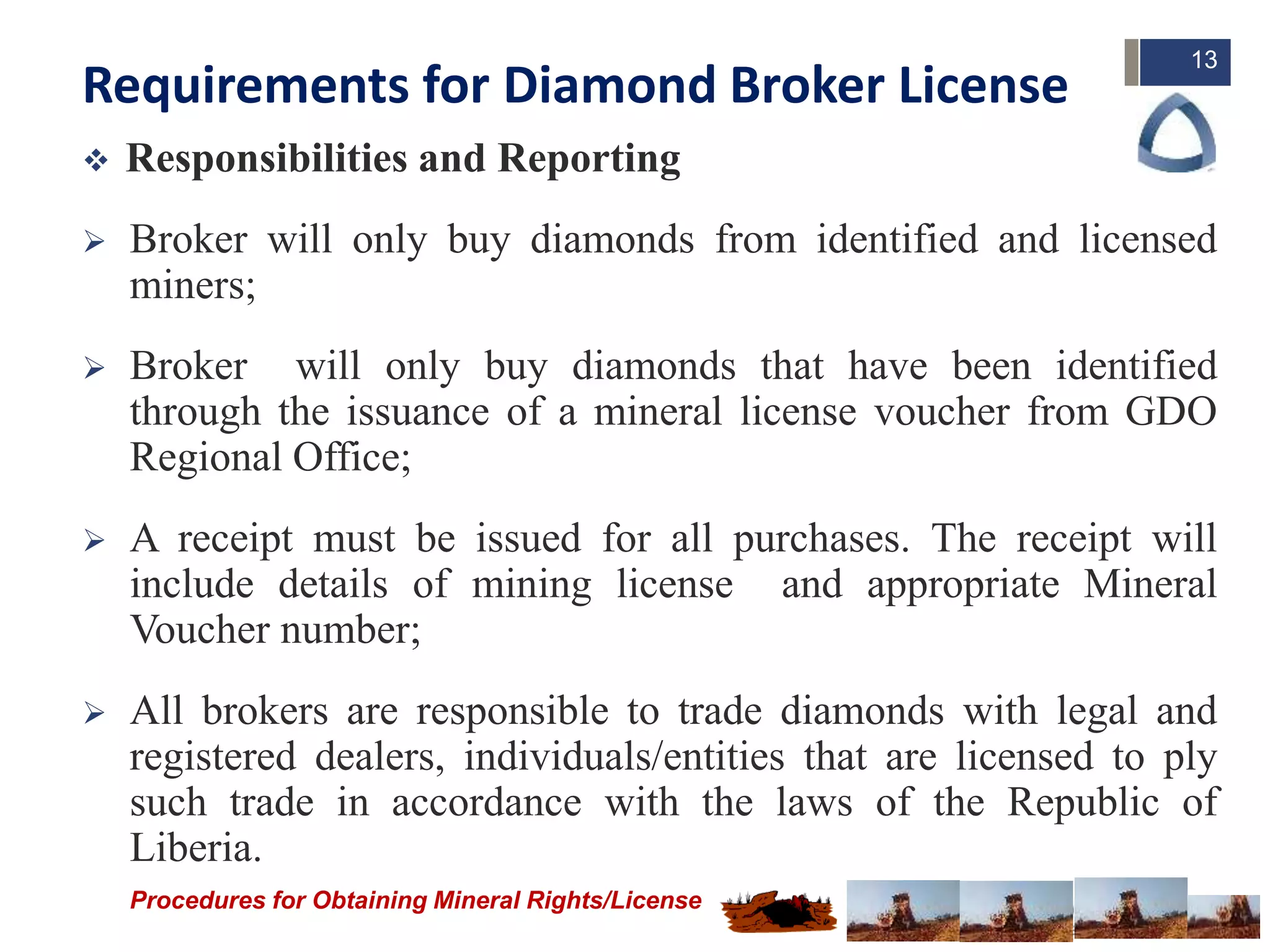 13

Requirements for Diamond Broker License

❖ Responsibilities and Reporting

➢ Broker will only buy diamonds from identified and licensed miners;

➢ Broker will only buy diamonds that have been identified through the issuance of a mineral license voucher from GDO Regional Office;

➢ A receipt must be issued for all purchases. The receipt will include details of mining license and appropriate Mineral Voucher number;

➢ All brokers are responsible to trade diamonds with legal and registered dealers, individuals/entities that are licensed to ply such trade in accordance with the laws of the Republic of Liberia.

Procedures for Obtaining Mineral Rights/License